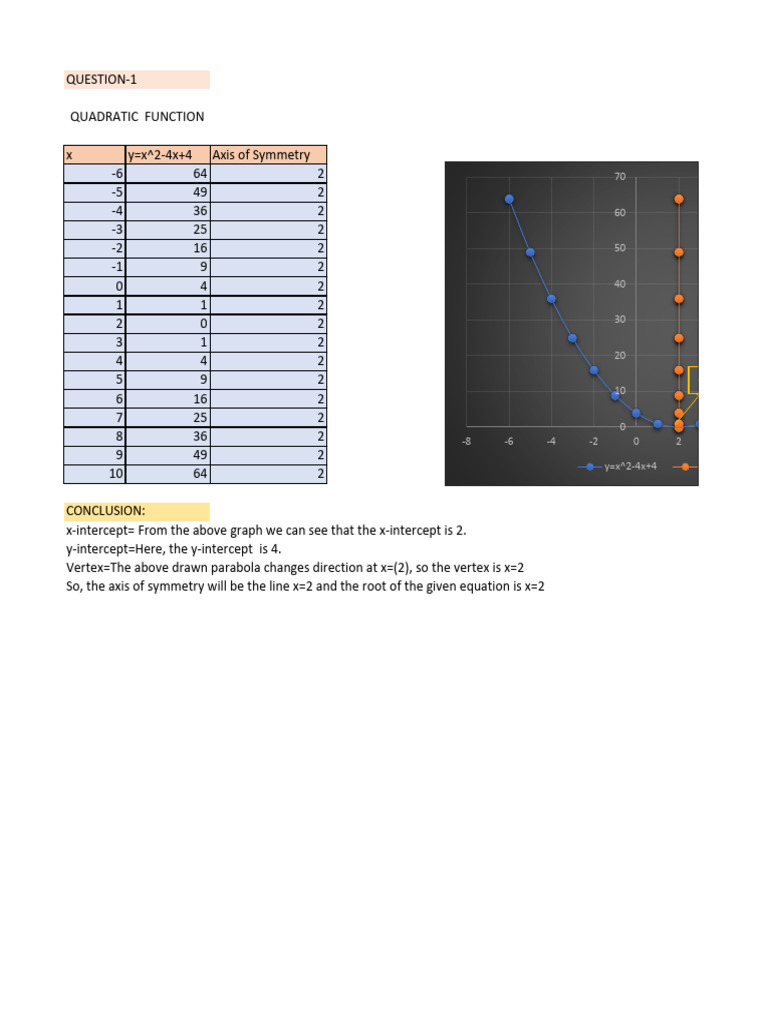 QUESTION-1

QUADRATIC FUNCTION

| x | y=x^2-4x+4 | Axis of Symmetry |
|---|---|---|
| -6 | 64 | 2 |
| -5 | 49 | 2 |
| -4 | 36 | 2 |
| -3 | 25 | 2 |
| -2 | 16 | 2 |
| -1 | 9 | 2 |
| 0 | 4 | 2 |
| 1 | 1 | 2 |
| 2 | 0 | 2 |
| 3 | 1 | 2 |
| 4 | 4 | 2 |
| 5 | 9 | 2 |
| 6 | 16 | 2 |
| 7 | 25 | 2 |
| 8 | 36 | 2 |
| 9 | 49 | 2 |
| 10 | 64 | 2 |

70
60
50
40
30
20
10
0
-8 -6 -4 -2 0 2

y=x^2-4x+4

CONCLUSION:
x-intercept= From the above graph we can see that the x-intercept is 2.
y-intercept=Here, the y-intercept is 4.
Vertex=The above drawn parabola changes direction at x=(2), so the vertex is x=2
So, the axis of symmetry will be the line x=2 and the root of the given equation is x=2